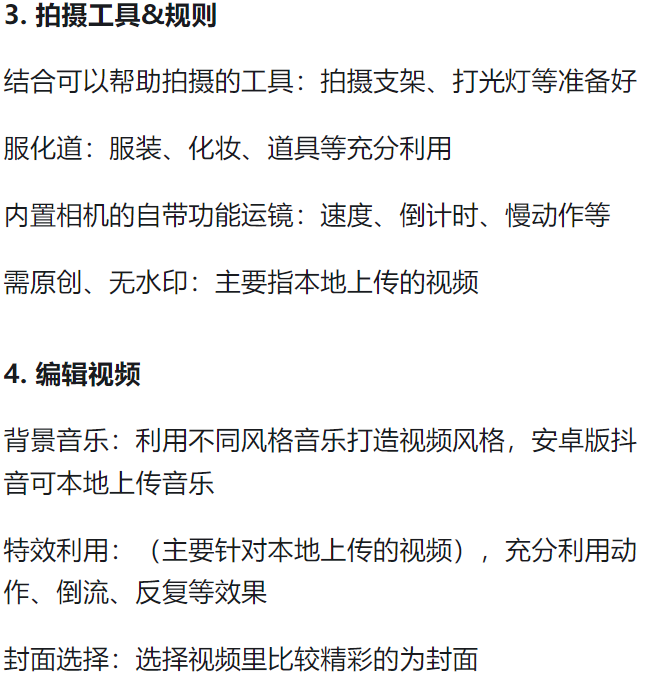 3.拍摄工具&规则

结合可以帮助拍摄的工具：拍摄支架、打光灯等准备好

服化道：服装、化妆、道具等充分利用

内置相机的自带功能运镜：速度、倒计时、慢动作等

需原创、无水印：主要指本地上传的视频

4.编辑视频

背景音乐：利用不同风格音乐打造视频风格，安卓版抖音可本地上传音乐

特效利用：（主要针对本地上传的视频），充分利用动作、倒流、反复等效果

封面选择：选择视频里比较精彩的为封面